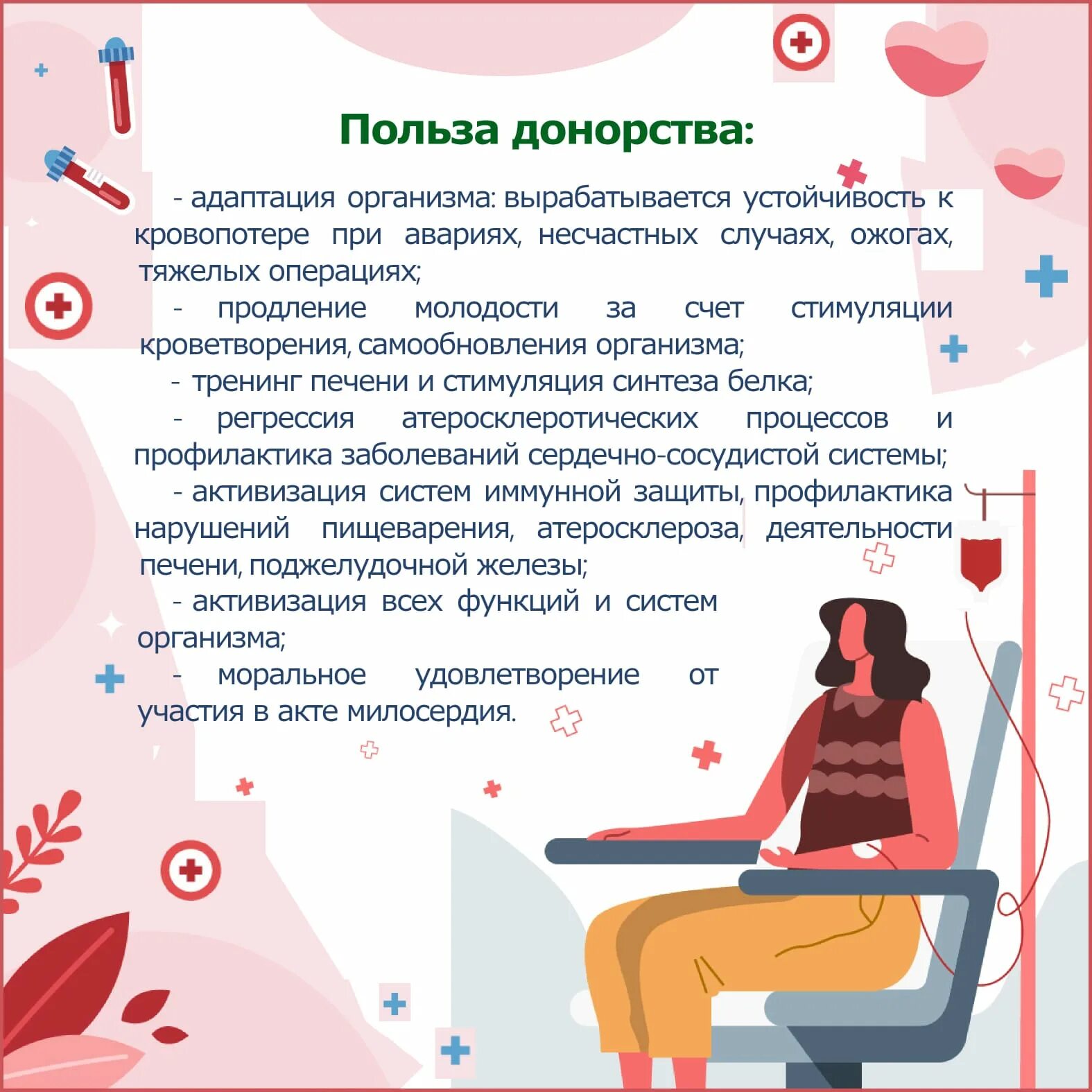 Польза донорства:

- адаптация организма: вырабатывается устойчивость к кровопотере при авариях, несчастных случаях, ожогах, тяжелых операциях;

- продление молодости за счет стимуляции кроветворения, самообновления организма;

- тренинг печени и стимуляция синтеза белка;

- регрессия атеросклеротических процессов и профилактика заболеваний сердечно-сосудистой системы;

- активизация систем иммунной защиты, профилактика нарушений пищеварения, атеросклероза, деятельности печени, поджелудочной железы;

- активизация всех функций и систем организма;

- моральное удовлетворение от участия в акте милосердия.